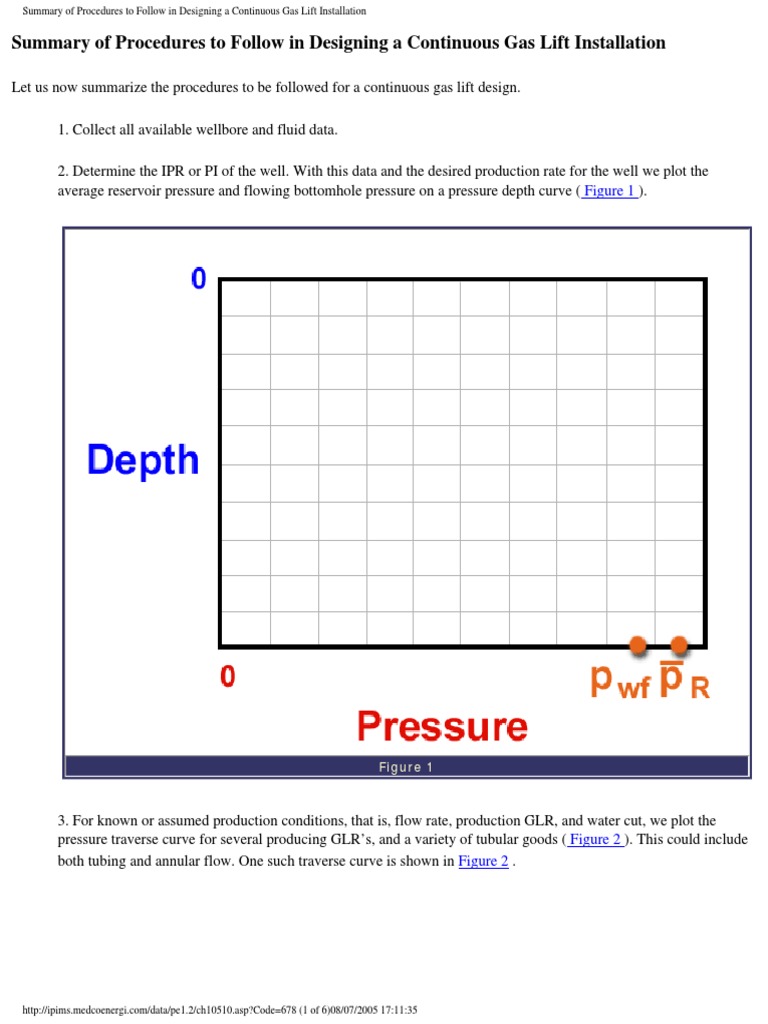 Summary of Procedures to Follow in Designing a Continuous Gas Lift Installation

Summary of Procedures to Follow in Designing a Continuous Gas Lift Installation

Let us now summarize the procedures to be followed for a continuous gas lift design.

1. Collect all available wellbore and fluid data.

2. Determine the IPR or PI of the well. With this data and the desired production rate for the well we plot the average reservoir pressure and flowing bottomhole pressure on a pressure depth curve ( Figure 1 ).

0

Depth

0

$p_{wf}$ $\bar{p}_R$

Pressure

Figure 1

3. For known or assumed production conditions, that is, flow rate, production GLR, and water cut, we plot the pressure traverse curve for several producing GLR's, and a variety of tubular goods ( Figure 2 ). This could include both tubing and annular flow. One such traverse curve is shown in Figure 2 .

http://ipims.medcoenergi.com/data/pe1.2/ch10510.asp?Code=678 (1 of 6)08/07/2005 17:11:35